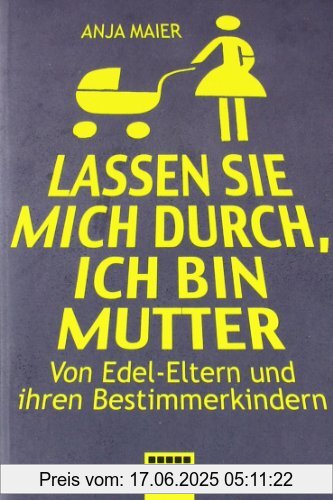 ANJA MAIER

LASSEN SIE MICH DURCH, ICH BIN MUTTER

Von Edel-Eltern und ihren Bestimmerkindern

Preis vom: 17.06.2025 05:11:22